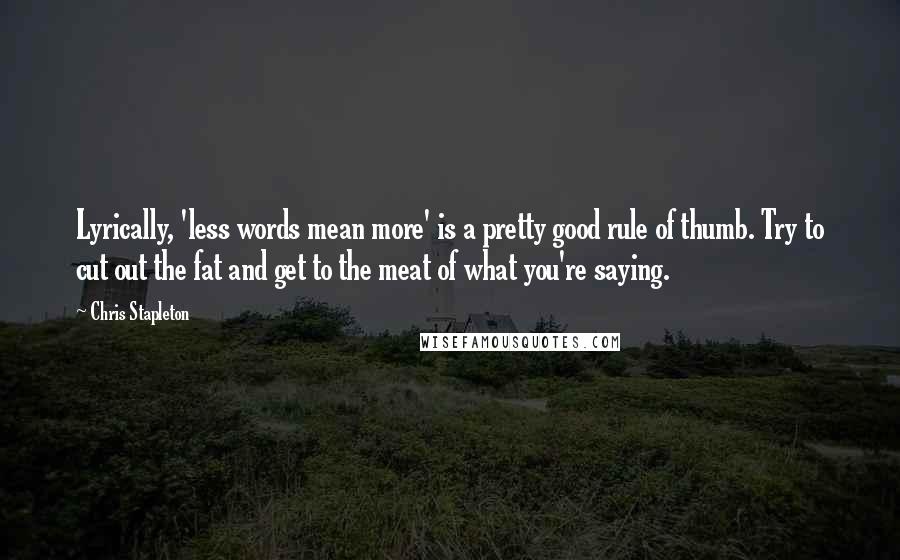 Lyrically, 'less words mean more' is a pretty good rule of thumb. Try to cut out the fat and get to the meat of what you're saying.

~ Chris Stapleton

WISEFAMOUSQUOTES.COM